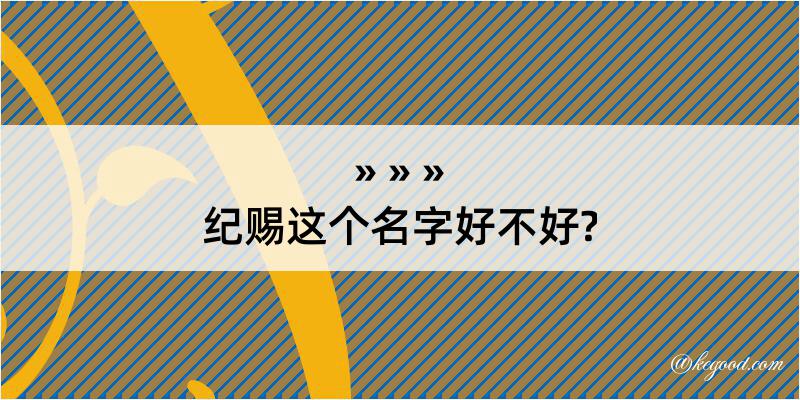 » » »
纪赐这个名字好不好?

@kegood.com